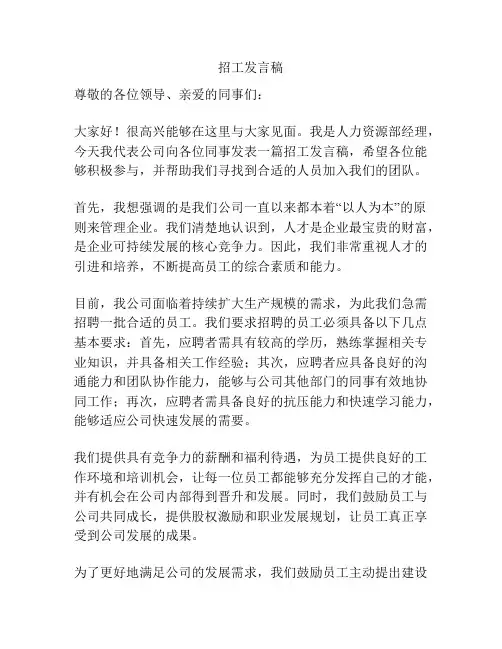 招工发言稿

尊敬的各位领导、亲爱的同事们：

大家好！很高兴能够在这里与大家见面。我是人力资源部经理，今天我代表公司向各位同事发表一篇招工发言稿，希望各位能够积极参与，并帮助我们寻找到合适的人员加入我们的团队。

首先，我想强调的是我们公司一直以来都本着“以人为本”的原则来管理企业。我们清楚地认识到，人才是企业最宝贵的财富，是企业可持续发展的核心竞争力。因此，我们非常重视人才的引进和培养，不断提高员工的综合素质和能力。

目前，我公司面临着持续扩大生产规模的需求，为此我们急需招聘一批合适的员工。我们要求招聘的员工必须具备以下几点基本要求：首先，应聘者需具有较高的学历，熟练掌握相关专业知识，并具备相关工作经验；其次，应聘者应具备良好的沟通能力和团队协作能力，能够与公司其他部门的同事有效地协同工作；再次，应聘者需具备良好的抗压能力和快速学习能力，能够适应公司快速发展的需要。

我们提供具有竞争力的薪酬和福利待遇，为员工提供良好的工作环境和培训机会，让每一位员工都能够充分发挥自己的才能，并有机会在公司内部得到晋升和发展。同时，我们鼓励员工与公司共同成长，提供股权激励和职业发展规划，让员工真正享受到公司发展的成果。

为了更好地满足公司的发展需求，我们鼓励员工主动提出建设